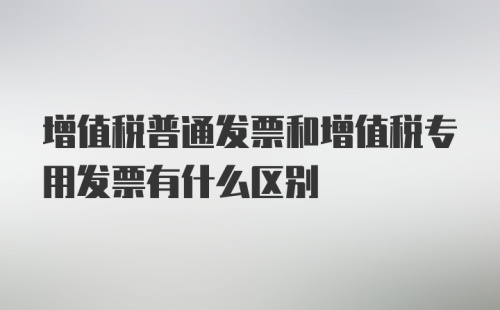 增值税普通发票和增值税专用发票有什么区别